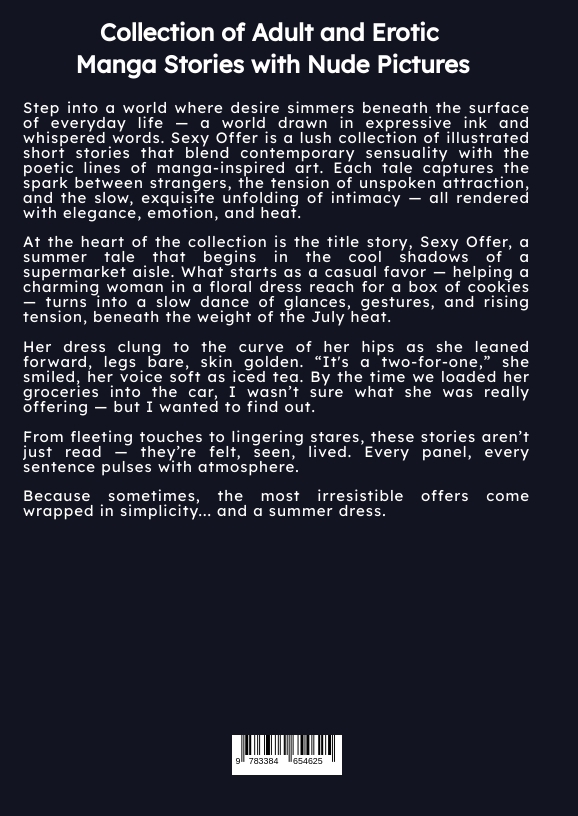 Collection of Adult and Erotic Manga Stories with Nude Pictures

Step into a world where desire simmers beneath the surface of everyday life — a world drawn in expressive ink and whispered words. Sexy Offer is a lush collection of illustrated short stories that blend contemporary sensuality with the poetic lines of manga-inspired art. Each tale captures the spark between strangers, the tension of unspoken attraction, and the slow, exquisite unfolding of intimacy — all rendered with elegance, emotion, and heat.

At the heart of the collection is the title story, Sexy Offer, a summer tale that begins in the cool shadows of a supermarket aisle. What starts as a casual favor — helping a charming woman in a floral dress reach for a box of cookies — turns into a slow dance of glances, gestures, and rising tension, beneath the weight of the July heat.

Her dress clung to the curve of her hips as she leaned forward, legs bare, skin golden. “It’s a two-for-one,” she smiled, her voice soft as iced tea. By the time we loaded her groceries into the car, I wasn’t sure what she was really offering — but I wanted to find out.

From fleeting touches to lingering stares, these stories aren’t just read — they’re felt, seen, lived. Every panel, every sentence pulses with atmosphere.

Because sometimes, the most irresistible offers come wrapped in simplicity... and a summer dress.

9 783384 654625